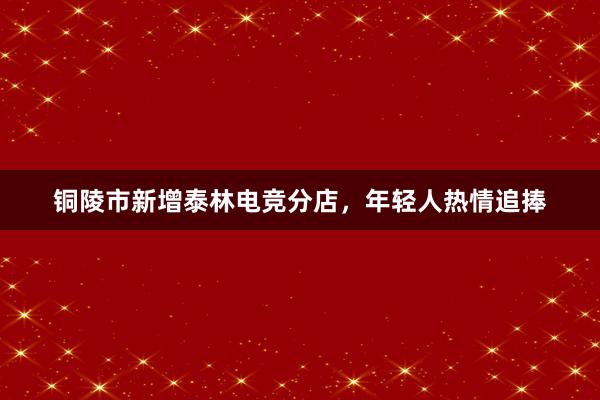 铜陵市新增泰林电竞分店，年轻人热情追捧